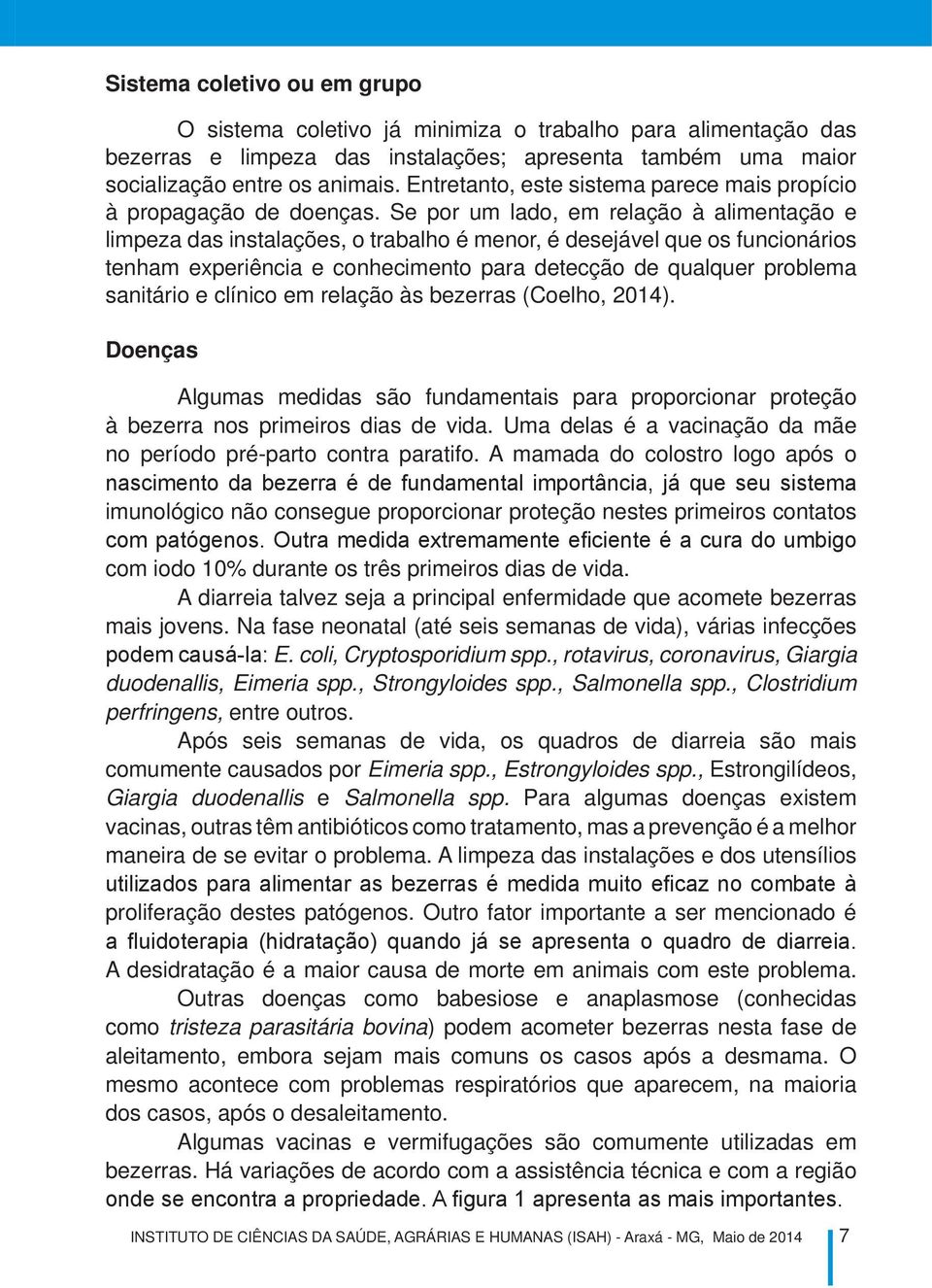 Sistema coletivo ou em grupo

O sistema coletivo já minimiza o trabalho para alimentação das bezerras e limpeza das instalações; apresenta também uma maior socialização entre os animais. Entretanto, este sistema parece mais propício à propagação de doenças. Se por um lado, em relação à alimentação e limpeza das instalações, o trabalho é menor, é desejável que os funcionários tenham experiência e conhecimento para detecção de qualquer problema sanitário e clínico em relação às bezerras (Coelho, 2014).

Doenças

Algumas medidas são fundamentais para proporcionar proteção à bezerra nos primeiros dias de vida. Uma delas é a vacinação da mãe no período pré-parto contra paratifo. A mamada do colostro logo após o nascimento da bezerra é de fundamental importância, já que seu sistema imunológico não consegue proporcionar proteção nestes primeiros contatos com patógenos. Outra medida extremamente eficiente é a cura do umbigo com iodo 10% durante os três primeiros dias de vida.

A diarreia talvez seja a principal enfermidade que acomete bezerras mais jovens. Na fase neonatal (até seis semanas de vida), várias infecções podem causá-la: E. coli, Cryptosporidium spp., rotavirus, coronavirus, Giargia duodenallis, Eimeria spp., Strongyloides spp., Salmonella spp., Clostridium perfringens, entre outros.

Após seis semanas de vida, os quadros de diarreia são mais comumente causados por Eimeria spp., Estrongyloides spp., Estrongilídeos, Giargia duodenallis e Salmonella spp. Para algumas doenças existem vacinas, outras têm antibióticos como tratamento, mas a prevenção é a melhor maneira de se evitar o problema. A limpeza das instalações e dos utensílios utilizados para alimentar as bezerras é medida muito eficaz no combate à proliferação destes patógenos. Outro fator importante a ser mencionado é a fluidoterapia (hidratação) quando já se apresenta o quadro de diarreia. A desidratação é a maior causa de morte em animais com este problema.

Outras doenças como babesiose e anaplasmose (conhecidas como tristeza parasitária bovina) podem acometer bezerras nesta fase de aleitamento, embora sejam mais comuns os casos após a desmama. O mesmo acontece com problemas respiratórios que aparecem, na maioria dos casos, após o desaleitamento.

Algumas vacinas e vermifugações são comumente utilizadas em bezerras. Há variações de acordo com a assistência técnica e com a região onde se encontra a propriedade. A figura 1 apresenta as mais importantes.

INSTITUTO DE CIÊNCIAS DA SAÚDE, AGRÁRIAS E HUMANAS (ISAH) - Araxá - MG, Maio de 2014 7